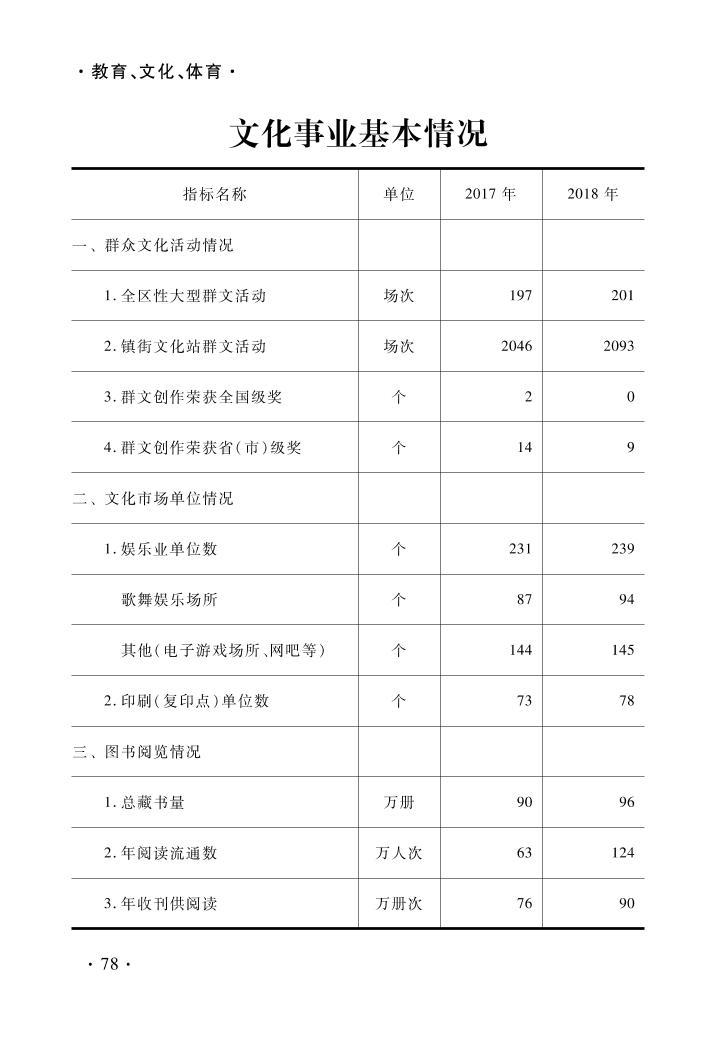 · 教育、文化、体育 ·

文化事业基本情况

| 指标名称 | 单位 | 2017 年 | 2018 年 |
|---|---|---|---|
| 一、群众文化活动情况 | | | |
| 1. 全区性大型群文活动 | 场次 | 197 | 201 |
| 2. 镇街文化站群文活动 | 场次 | 2046 | 2093 |
| 3. 群文创作荣获全国级奖 | 个 | 2 | 0 |
| 4. 群文创作荣获省(市)级奖 | 个 | 14 | 9 |
| 二、文化市场单位情况 | | | |
| 1. 娱乐业单位数 | 个 | 231 | 239 |
| 歌舞娱乐场所 | 个 | 87 | 94 |
| 其他(电子游戏场所、网吧等) | 个 | 144 | 145 |
| 2. 印刷(复印点)单位数 | 个 | 73 | 78 |
| 三、图书阅览情况 | | | |
| 1. 总藏书量 | 万册 | 90 | 96 |
| 2. 年阅读流通数 | 万人次 | 63 | 124 |
| 3. 年收刊供阅读 | 万册次 | 76 | 90 |

· 78 ·